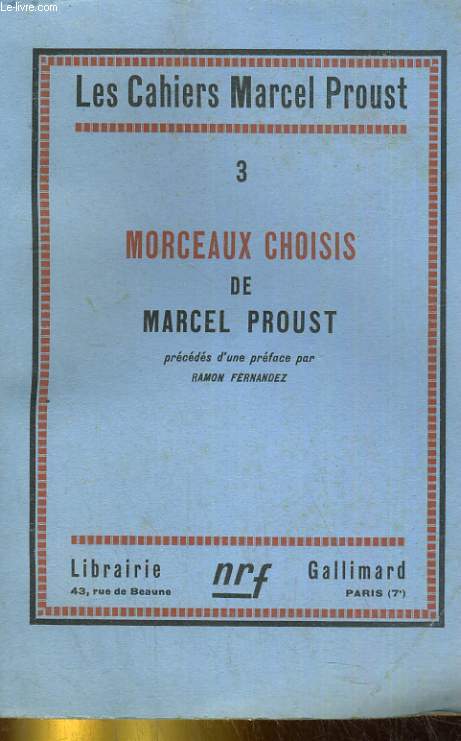 Le-livre.com

Les Cahiers Marcel Proust

3

MORCEAUX CHOISIS
DE
MARCEL PROUST

précédés d'une préface par
RAMON FERNANDEZ

Librairie
43, rue de Beaune

nrf

Gallimard
PARIS (7e)